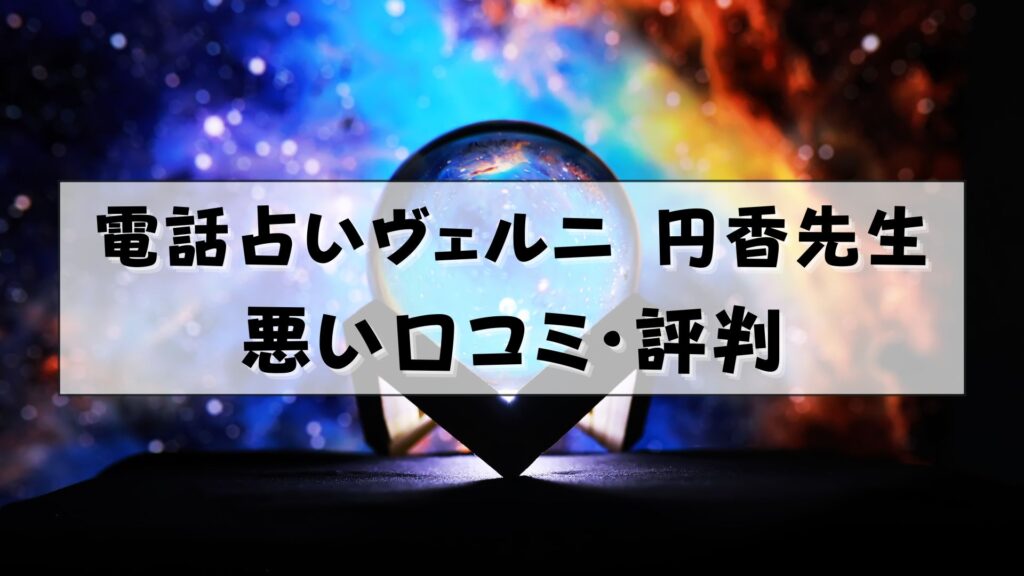 電話占いヴェルニ 円香先生
悪い口コミ・評判